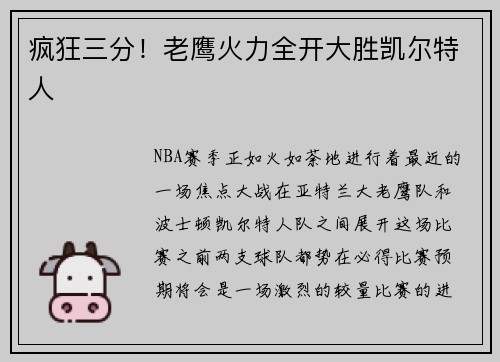 疯狂三分！老鹰火力全开大胜凯尔特人

NBA赛季正如火如荼地进行着最近的一场焦点大战在亚特兰大老鹰队和波士顿凯尔特人队之间展开这场比赛之前两支球队都势在必得比赛预期将会是一场激烈的较量比赛的进